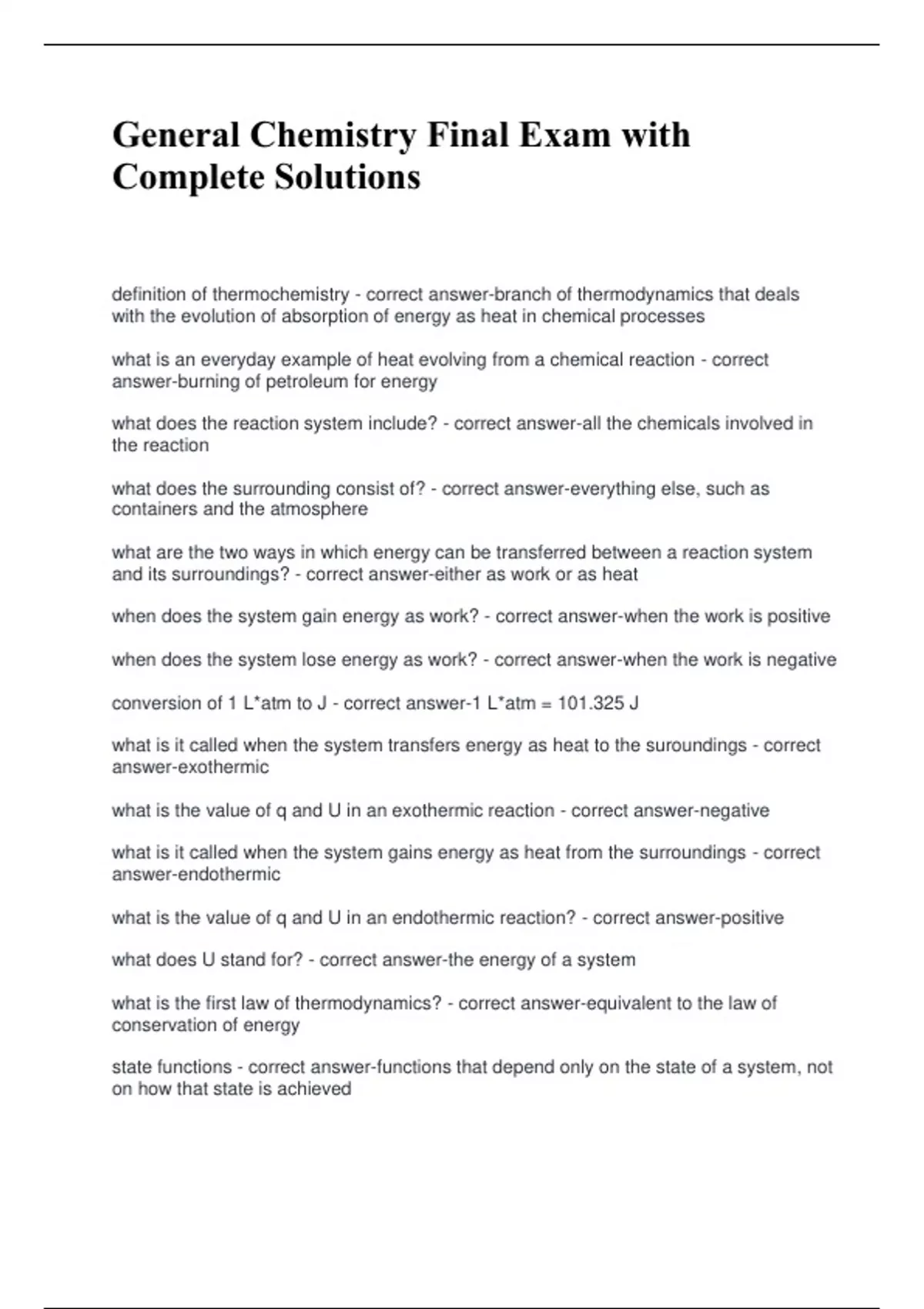 General Chemistry Final Exam with Complete Solutions

definition of thermochemistry - correct answer-branch of thermodynamics that deals with the evolution of absorption of energy as heat in chemical processes

what is an everyday example of heat evolving from a chemical reaction - correct answer-burning of petroleum for energy

what does the reaction system include? - correct answer-all the chemicals involved in the reaction

what does the surrounding consist of? - correct answer-everything else, such as containers and the atmosphere

what are the two ways in which energy can be transferred between a reaction system and its surroundings? - correct answer-either as work or as heat

when does the system gain energy as work? - correct answer-when the work is positive

when does the system lose energy as work? - correct answer-when the work is negative

conversion of 1 L*atm to J - correct answer-1 L*atm = 101.325 J

what is it called when the system transfers energy as heat to the suroundings - correct answer-exothermic

what is the value of q and U in an exothermic reaction - correct answer-negative

what is it called when the system gains energy as heat from the surroundings - correct answer-endothermic

what is the value of q and U in an endothermic reaction? - correct answer-positive

what does U stand for? - correct answer-the energy of a system

what is the first law of thermodynamics? - correct answer-equivalent to the law of conservation of energy

state functions - correct answer-functions that depend only on the state of a system, not on how that state is achieved